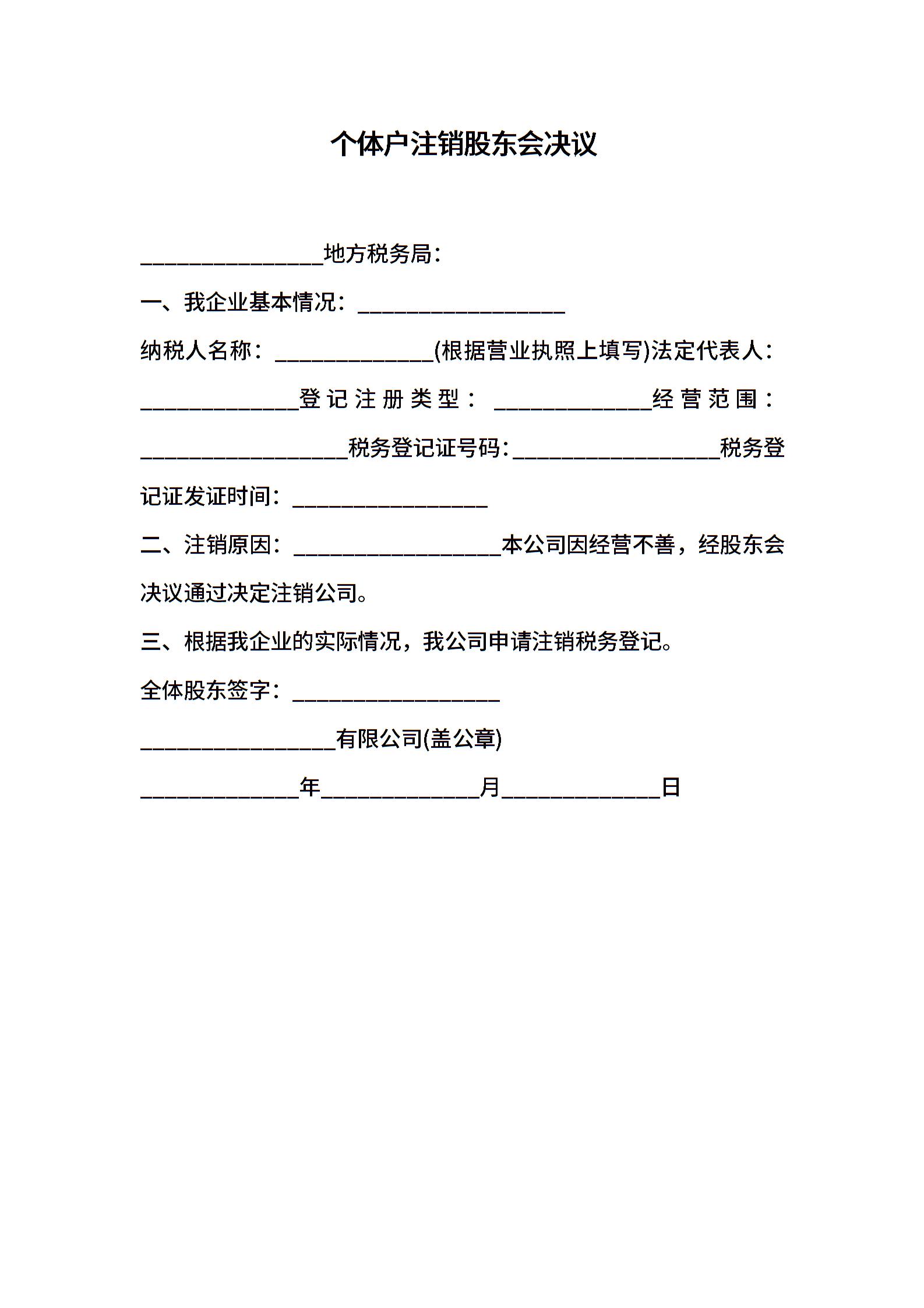 个体户注销股东会决议

________________地方税务局：

一、我企业基本情况：__________________

纳税人名称：______________(根据营业执照上填写)法定代表人：______________登记注册类型：______________经营范围：__________________税务登记证号码：__________________税务登记证发证时间：_________________

二、注销原因：__________________本公司因经营不善，经股东会决议通过决定注销公司。

三、根据我企业的实际情况，我公司申请注销税务登记。

全体股东签字：__________________

_________________有限公司(盖公章)

______________年______________月______________日